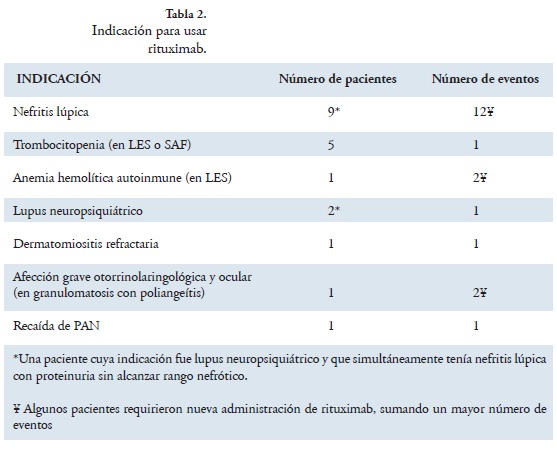 Tabla 2.
Indicación para usar rituximab.

| INDICACIÓN | Número de pacientes | Número de eventos |
|---|---|---|
| Nefritis lúpica | 9* | 12¥ |
| Trombocitopenia (en LES o SAF) | 5 | 1 |
| Anemia hemolítica autoinmune (en LES) | 1 | 2¥ |
| Lupus neuropsiquiátrico | 2* | 1 |
| Dermatomiositis refractaria | 1 | 1 |
| Afección grave otorrinolaringológica y ocular (en granulomatosis con poliangeítis) | 1 | 2¥ |
| Recaída de PAN | 1 | 1 |

*Una paciente cuya indicación fue lupus neuropsiquiátrico y que simultáneamente tenía nefritis lúpica con proteinuria sin alcanzar rango nefrótico.

¥ Algunos pacientes requirieron nueva administración de rituximab, sumando un mayor número de eventos